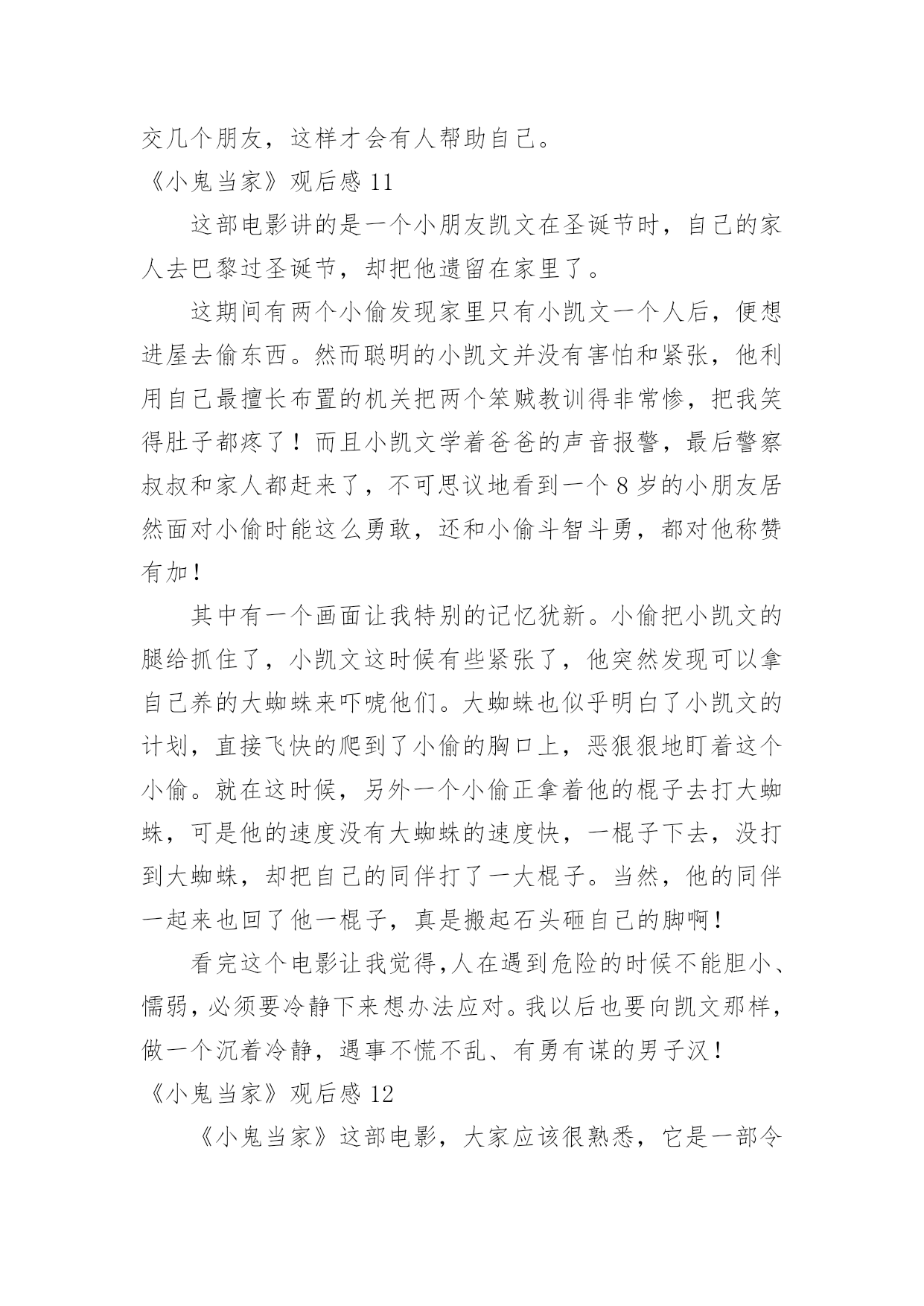 交几个朋友，这样才会有人帮助自己。

《小鬼当家》观后感 11

这部电影讲的是一个小朋友凯文在圣诞节时，自己的家人去巴黎过圣诞节，却把他遗留在家里了。

这期间有两个小偷发现家里只有小凯文一个人后，便想进屋去偷东西。然而聪明的小凯文并没有害怕和紧张，他利用自己最擅长布置的机关把两个笨贼教训得非常惨，把我笑得肚子都疼了！而且小凯文学着爸爸的声音报警，最后警察叔叔和家人都赶来了，不可思议地看到一个 8 岁的小朋友居然面对小偷时能这么勇敢，还和小偷斗智斗勇，都对他称赞有加！

其中有一个画面让我特别的记忆犹新。小偷把小凯文的腿给抓住了，小凯文这时候有些紧张了，他突然发现可以拿自己养的大蜘蛛来吓唬他们。大蜘蛛也似乎明白了小凯文的计划，直接飞快的爬到了小偷的胸口上，恶狠狠地盯着这个小偷。就在这时候，另外一个小偷正拿着他的棍子去打大蜘蛛，可是他的速度没有大蜘蛛的速度快，一棍子下去，没打到大蜘蛛，却把自己的同伴打了一大棍子。当然，他的同伴一起来也回了他一棍子，真是搬起石头砸自己的脚啊！

看完这个电影让我觉得,人在遇到危险的时候不能胆小、懦弱，必须要冷静下来想办法应对。我以后也要向凯文那样，做一个沉着冷静，遇事不慌不乱、有勇有谋的男子汉！

《小鬼当家》观后感 12

《小鬼当家》这部电影，大家应该很熟悉，它是一部令